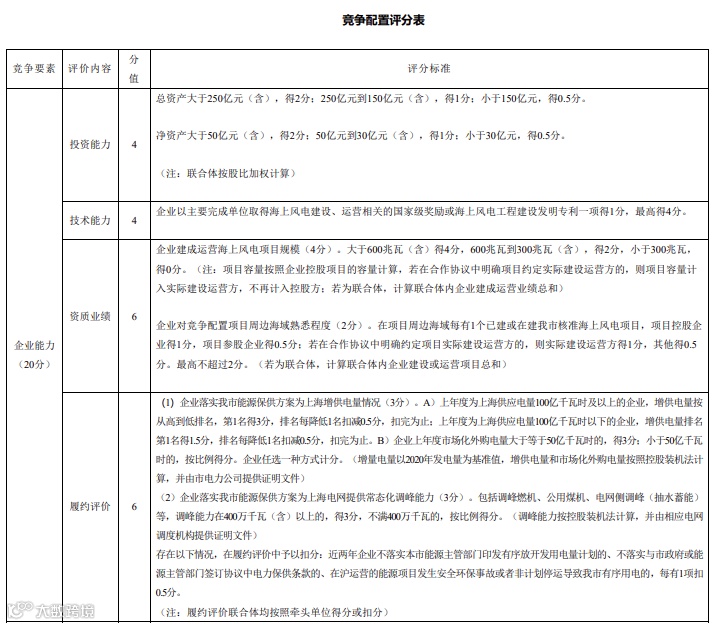 竞争配置评分表

| 竞争要素 | 评价内容 | 分值 | 评分标准 |
|---|---|---|---|
| 企业能力（20分） | 投资能力 | 4 | 总资产大于250亿元（含），得2分；250亿元到150亿元（含），得1分；小于150亿元，得0.5分。<br><br>净资产大于50亿元（含），得2分；50亿元到30亿元（含），得1分；小于30亿元，得0.5分。<br><br>（注：联合体按股比加权计算） |
| | 技术能力 | 4 | 企业以主要完成单位取得海上风电建设、运营相关的国家级奖励或海上风电工程建设发明专利一项得1分，最高得4分。 |
| | 资质业绩 | 6 | 企业建成运营海上风电项目规模（4分）。大于600兆瓦（含）得4分，600兆瓦到300兆瓦（含），得2分，小于300兆瓦，得0分。（注：项目容量按照企业控股项目的容量计算，若在合作协议中明确项目约定实际建设运营方的，则项目容量计入实际建设运营方，不再计入控股方；若为联合体，计算联合体内企业建成运营业绩总和）<br><br>企业对竞争配置项目周边海域熟悉程度（2分）。在项目周边海域每有1个已建或在建我市核准海上风电项目，项目控股企业得1分，项目参股企业得0.5分；若在合作协议中明确约定项目实际建设运营方的，则实际建设运营方得1分，其他得0.5分。最高不超过2分。（若为联合体，计算联合体内企业建设或运营项目总和） |
| | 履约评价 | 6 | （1）企业落实我市能源保供方案为上海增供电量情况（3分）。A）上年度为上海供应电量100亿千瓦时及以上的企业，增供电量按从高到低排名，第1名得3分，排名每降低1名扣减0.5分，扣完为止；上年度为上海供应电量100亿千瓦时以下的企业，增供电量排名第1名得1.5分，排名每降低1名扣减0.5分，扣完为止。B）企业上年度市场化外购电量大于等于50亿千瓦时的，得3分；小于50亿千瓦时的，按比例得分。企业任选一种方式计分。（增量电量以2020年发电量为基准值，增供电量和市场化外购电量按照控股装机法计算，并由市电力公司提供证明文件）<br>（2）企业落实我市能源保供方案为上海电网提供常态化调峰能力（3分）。包括调峰燃机、公用煤机、电网侧调峰（抽水蓄能）等，调峰能力在400万千瓦（含）以上的，得3分，不满400万千瓦的，按比例得分。（调峰能力按控股装机法计算，并由相应电网调度机构提供证明文件）<br>存在以下情况，在履约评价中予以扣分：近两年企业不落实本市能源主管部门印发有序放开发用电量计划的、不落实与市政府或能源主管部门签订协议中电力保供条款的、在沪运营的能源项目发生安全环保事故或者非计划停运导致我市有序用电的，每有1项扣0.5分。<br>（注：履约评价联合体均按照牵头单位得分或扣分） |

大数跨境